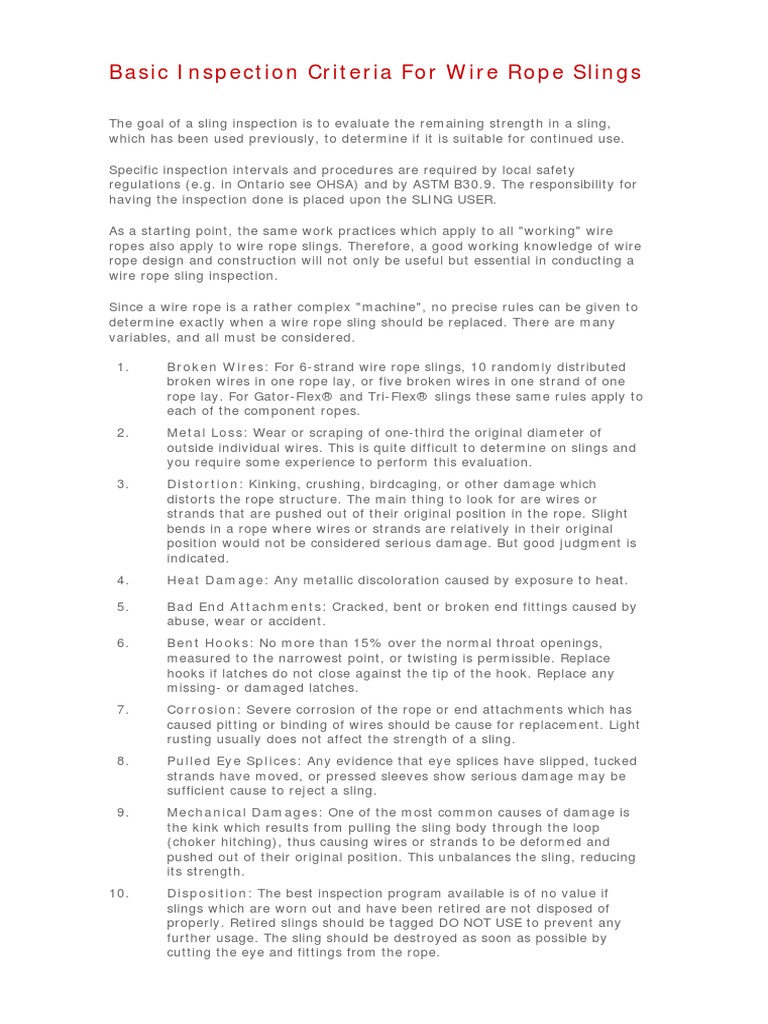 Basic Inspection Criteria For Wire Rope Slings

The goal of a sling inspection is to evaluate the remaining strength in a sling, which has been used previously, to determine if it is suitable for continued use.

Specific inspection intervals and procedures are required by local safety regulations (e.g. in Ontario see OHSA) and by ASTM B30.9. The responsibility for having the inspection done is placed upon the SLING USER.

As a starting point, the same work practices which apply to all "working" wire ropes also apply to wire rope slings. Therefore, a good working knowledge of wire rope design and construction will not only be useful but essential in conducting a wire rope sling inspection.

Since a wire rope is a rather complex "machine", no precise rules can be given to determine exactly when a wire rope sling should be replaced. There are many variables, and all must be considered.

1. Broken Wires: For 6-strand wire rope slings, 10 randomly distributed broken wires in one rope lay, or five broken wires in one strand of one rope lay. For Gator-Flex® and Tri-Flex® slings these same rules apply to each of the component ropes.

2. Metal Loss: Wear or scraping of one-third the original diameter of outside individual wires. This is quite difficult to determine on slings and you require some experience to perform this evaluation.

3. Distortion: Kinking, crushing, birdcaging, or other damage which distorts the rope structure. The main thing to look for are wires or strands that are pushed out of their original position in the rope. Slight bends in a rope where wires or strands are relatively in their original position would not be considered serious damage. But good judgment is indicated.

4. Heat Damage: Any metallic discoloration caused by exposure to heat.

5. Bad End Attachments: Cracked, bent or broken end fittings caused by abuse, wear or accident.

6. Bent Hooks: No more than 15% over the normal throat openings, measured to the narrowest point, or twisting is permissible. Replace hooks if latches do not close against the tip of the hook. Replace any missing- or damaged latches.

7. Corrosion: Severe corrosion of the rope or end attachments which has caused pitting or binding of wires should be cause for replacement. Light rusting usually does not affect the strength of a sling.

8. Pulled Eye Splices: Any evidence that eye splices have slipped, tucked strands have moved, or pressed sleeves show serious damage may be sufficient cause to reject a sling.

9. Mechanical Damages: One of the most common causes of damage is the kink which results from pulling the sling body through the loop (choker hitching), thus causing wires or strands to be deformed and pushed out of their original position. This unbalances the sling, reducing its strength.

10. Disposition: The best inspection program available is of no value if slings which are worn out and have been retired are not disposed of properly. Retired slings should be tagged DO NOT USE to prevent any further usage. The sling should be destroyed as soon as possible by cutting the eye and fittings from the rope.